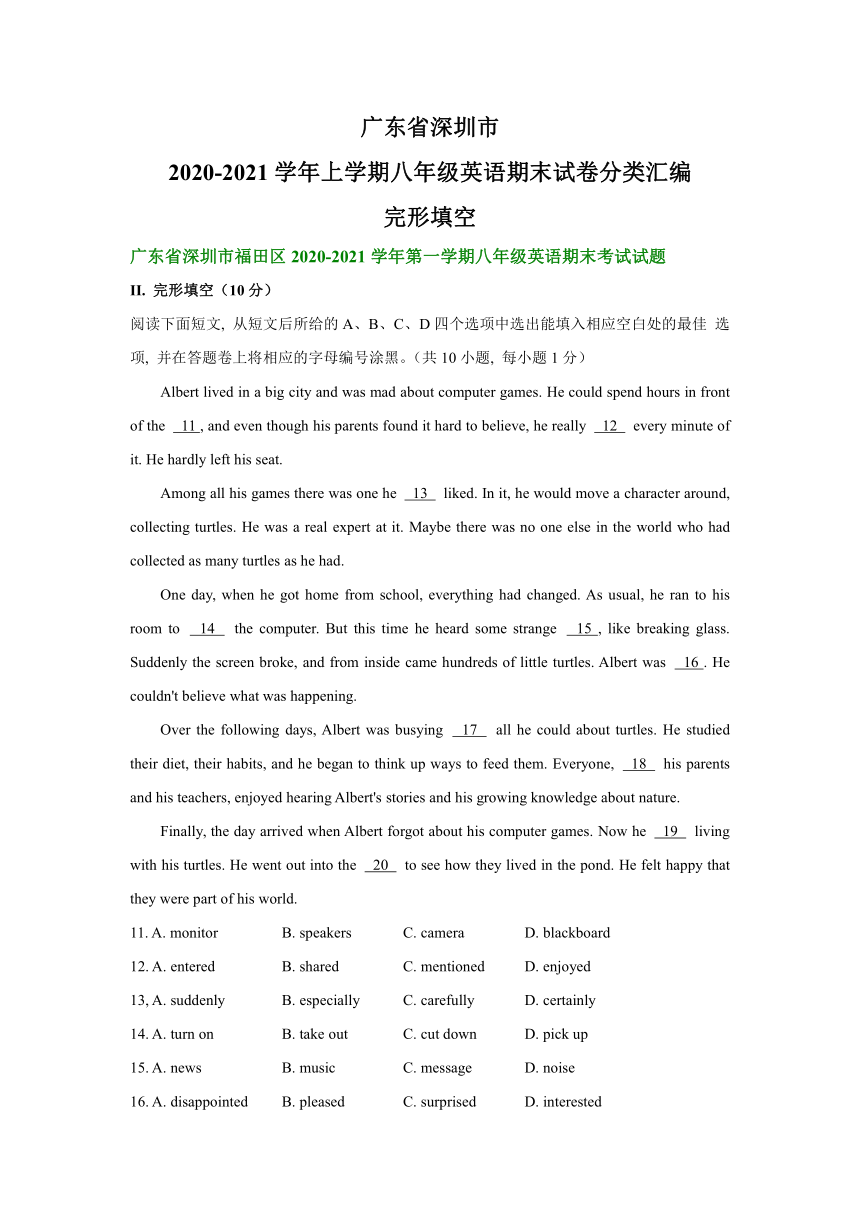 广东省深圳市
2020-2021 学年上学期八年级英语期末试卷分类汇编
完形填空

广东省深圳市福田区 2020-2021 学年第一学期八年级英语期末考试试题

II. 完形填空（10 分）

阅读下面短文, 从短文后所给的 A、B、C、D 四个选项中选出能填入相应空白处的最佳 选项, 并在答题卷上将相应的字母编号涂黑。（共 10 小题, 每小题 1 分）

Albert lived in a big city and was mad about computer games. He could spend hours in front of the 11 , and even though his parents found it hard to believe, he really 12 every minute of it. He hardly left his seat.

Among all his games there was one he 13 liked. In it, he would move a character around, collecting turtles. He was a real expert at it. Maybe there was no one else in the world who had collected as many turtles as he had.

One day, when he got home from school, everything had changed. As usual, he ran to his room to 14 the computer. But this time he heard some strange 15 , like breaking glass. Suddenly the screen broke, and from inside came hundreds of little turtles. Albert was 16 . He couldn't believe what was happening.

Over the following days, Albert was busying 17 all he could about turtles. He studied their diet, their habits, and he began to think up ways to feed them. Everyone, 18 his parents and his teachers, enjoyed hearing Albert's stories and his growing knowledge about nature.

Finally, the day arrived when Albert forgot about his computer games. Now he 19 living with his turtles. He went out into the 20 to see how they lived in the pond. He felt happy that they were part of his world.

11. A. monitor B. speakers C. camera D. blackboard

12. A. entered B. shared C. mentioned D. enjoyed

13, A. suddenly B. especially C. carefully D. certainly

14. A. turn on B. take out C. cut down D. pick up

15. A. news B. music C. message D. noise

16. A. disappointed B. pleased C. surprised D. interested